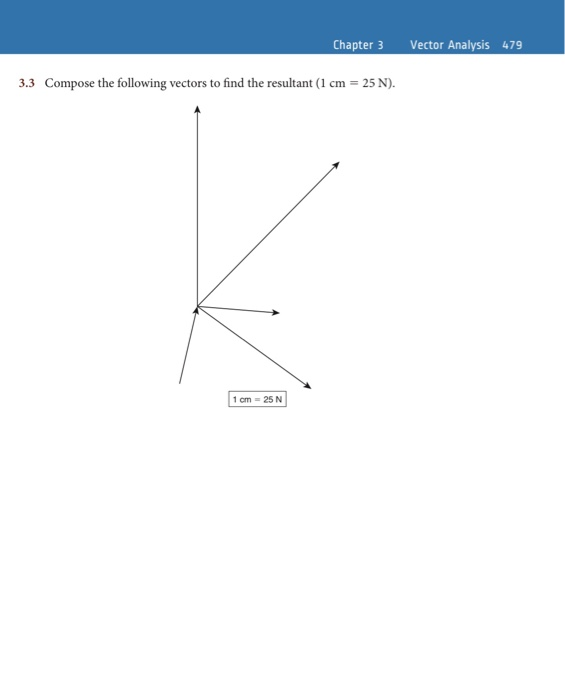 Chapter 3 Vector Analysis 479

3.3 Compose the following vectors to find the resultant (1 cm = 25 N).

1 cm = 25 N